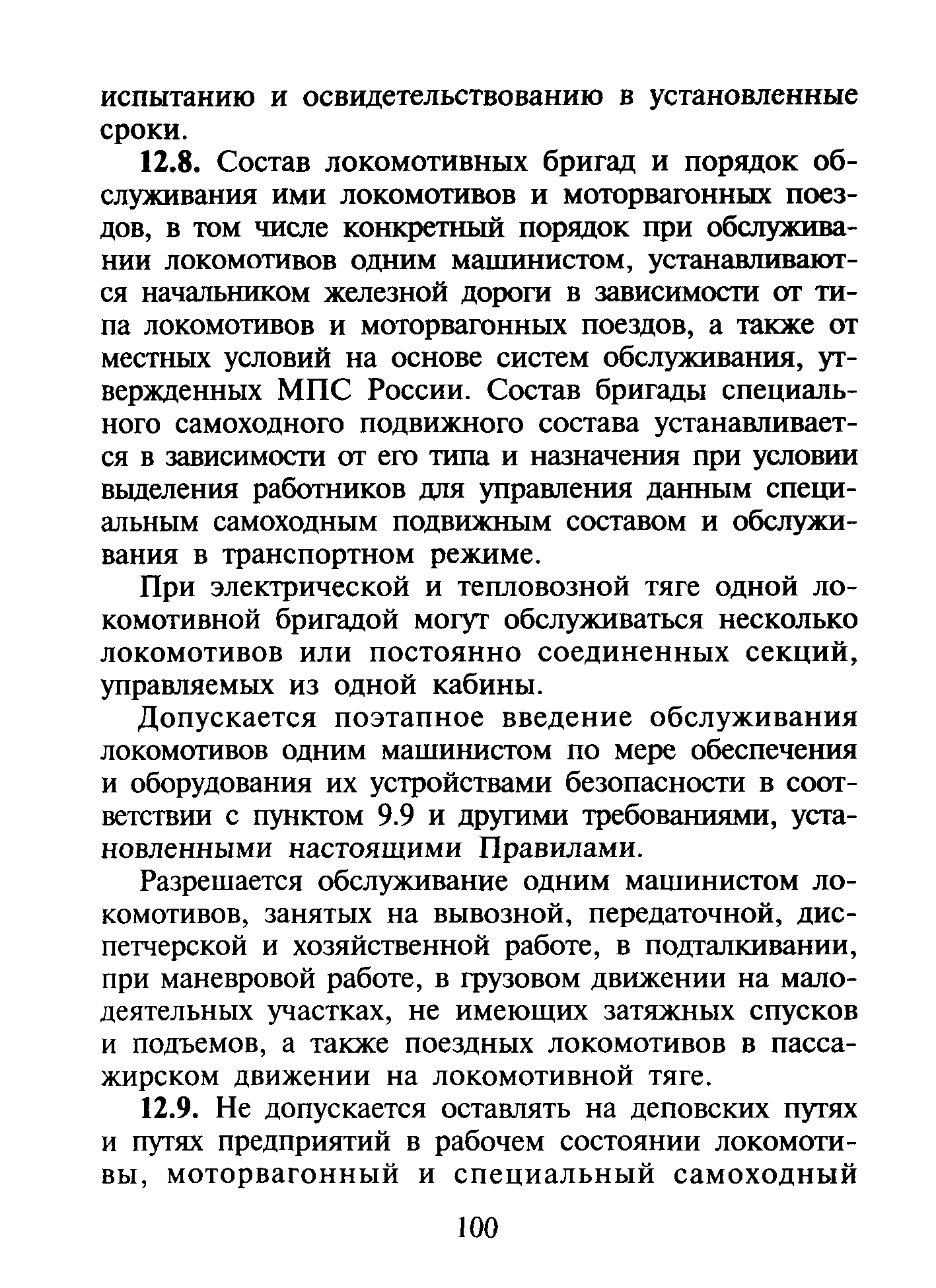 испытанию и освидетельствованию в установленные сроки.

12.8. Состав локомотивных бригад и порядок обслуживания ими локомотивов и моторвагонных поездов, в том числе конкретный порядок при обслуживании локомотивов одним машинистом, устанавливаются начальником железной дороги в зависимости от типа локомотивов и моторвагонных поездов, а также от местных условий на основе систем обслуживания, утвержденных МПС России. Состав бригады специального самоходного подвижного состава устанавливается в зависимости от его типа и назначения при условии выделения работников для управления данным специальным самоходным подвижным составом и обслуживания в транспортном режиме.

При электрической и тепловозной тяге одной локомотивной бригадой могут обслуживаться несколько локомотивов или постоянно соединенных секций, управляемых из одной кабины.

Допускается поэтапное введение обслуживания локомотивов одним машинистом по мере обеспечения и оборудования их устройствами безопасности в соответствии с пунктом 9.9 и другими требованиями, установленными настоящими Правилами.

Разрешается обслуживание одним машинистом локомотивов, занятых на вывозной, передаточной, диспетчерской и хозяйственной работе, в подталкивании, при маневровой работе, в грузовом движении на малодеятельных участках, не имеющих затяжных спусков и подъемов, а также поездных локомотивов в пассажирском движении на локомотивной тяге.

12.9. Не допускается оставлять на деповских путях и путях предприятий в рабочем состоянии локомотивы, моторвагонный и специальный самоходный

100